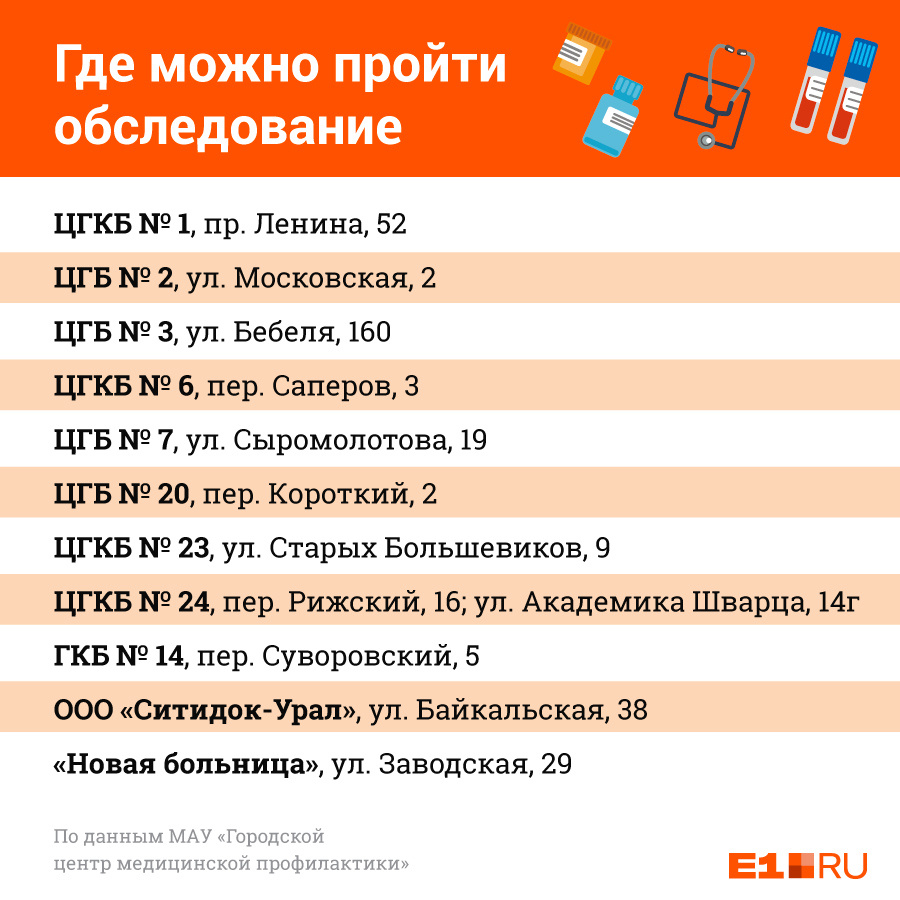 Где можно пройти обследование

ЦГКБ № 1, пр. Ленина, 52

ЦГБ № 2, ул. Московская, 2

ЦГБ № 3, ул. Бебеля, 160

ЦГКБ № 6, пер. Саперов, 3

ЦГБ № 7, ул. Сыромолотова, 19

ЦГБ № 20, пер. Короткий, 2

ЦГКБ № 23, ул. Старых Большевиков, 9

ЦГКБ № 24, пер. Рижский, 16; ул. Академика Шварца, 14г

ГКБ № 14, пер. Суворовский, 5

ООО «Ситидок-Урал», ул. Байкальская, 38

«Новая больница», ул. Заводская, 29

По данным МАУ «Городской центр медицинской профилактики»

E1.RU